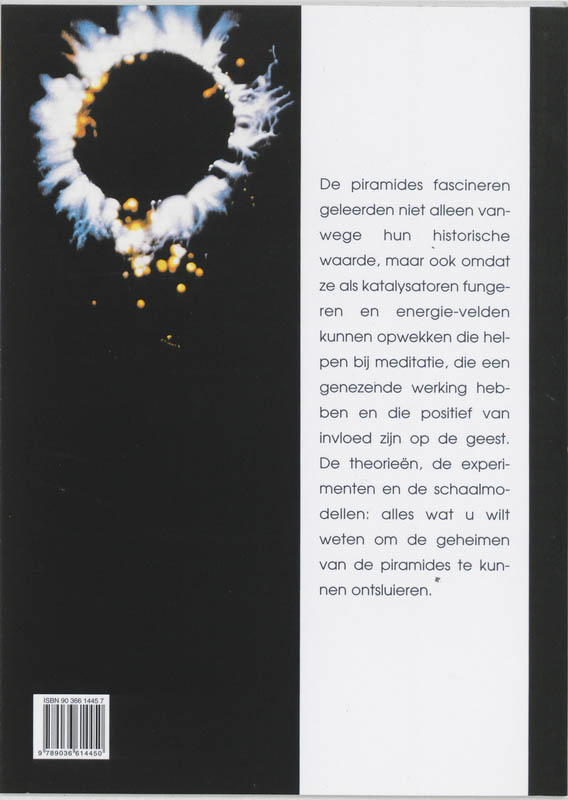 De piramides fascineren geleerden niet alleen vanwege hun historische waarde, maar ook omdat ze als katalysatoren fungeren en energie-velden kunnen opwekken die helpen bij meditatie, die een genezende werking hebben en die positief van invloed zijn op de geest. De theorieën, de experimenten en de schaalmodellen: alles wat u wilt weten om de geheimen van de piramides te kunnen ontsluieren.

ISBN 90 366 1445 7

9 789036 614450